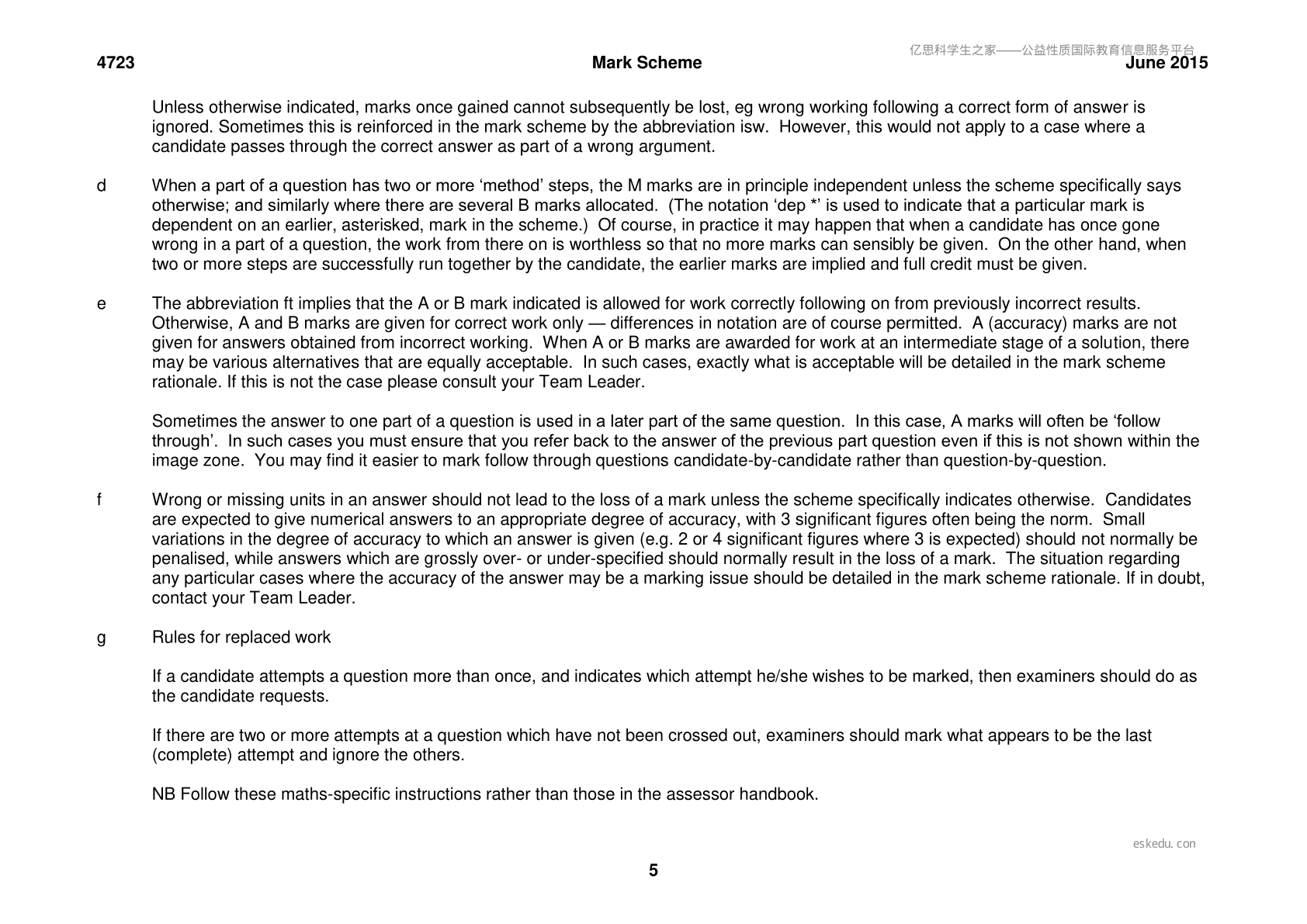 4723 Mark Scheme June 2015

Unless otherwise indicated, marks once gained cannot subsequently be lost, eg wrong working following a correct form of answer is ignored. Sometimes this is reinforced in the mark scheme by the abbreviation isw. However, this would not apply to a case where a candidate passes through the correct answer as part of a wrong argument.

d When a part of a question has two or more 'method' steps, the M marks are in principle independent unless the scheme specifically says otherwise; and similarly where there are several B marks allocated. (The notation 'dep *' is used to indicate that a particular mark is dependent on an earlier, asterisked, mark in the scheme.) Of course, in practice it may happen that when a candidate has once gone wrong in a part of a question, the work from there on is worthless so that no more marks can sensibly be given. On the other hand, when two or more steps are successfully run together by the candidate, the earlier marks are implied and full credit must be given.

e The abbreviation ft implies that the A or B mark indicated is allowed for work correctly following on from previously incorrect results. Otherwise, A and B marks are given for correct work only — differences in notation are of course permitted. A (accuracy) marks are not given for answers obtained from incorrect working. When A or B marks are awarded for work at an intermediate stage of a solution, there may be various alternatives that are equally acceptable. In such cases, exactly what is acceptable will be detailed in the mark scheme rationale. If this is not the case please consult your Team Leader.

Sometimes the answer to one part of a question is used in a later part of the same question. In this case, A marks will often be 'follow through'. In such cases you must ensure that you refer back to the answer of the previous part question even if this is not shown within the image zone. You may find it easier to mark follow through questions candidate-by-candidate rather than question-by-question.

f Wrong or missing units in an answer should not lead to the loss of a mark unless the scheme specifically indicates otherwise. Candidates are expected to give numerical answers to an appropriate degree of accuracy, with 3 significant figures often being the norm. Small variations in the degree of accuracy to which an answer is given (e.g. 2 or 4 significant figures where 3 is expected) should not normally be penalised, while answers which are grossly over- or under-specified should normally result in the loss of a mark. The situation regarding any particular cases where the accuracy of the answer may be a marking issue should be detailed in the mark scheme rationale. If in doubt, contact your Team Leader.

g Rules for replaced work

If a candidate attempts a question more than once, and indicates which attempt he/she wishes to be marked, then examiners should do as the candidate requests.

If there are two or more attempts at a question which have not been crossed out, examiners should mark what appears to be the last (complete) attempt and ignore the others.

NB Follow these maths-specific instructions rather than those in the assessor handbook.

5

亿思科学生之家——公益性质国际教育信息服务平台

eskedu.con